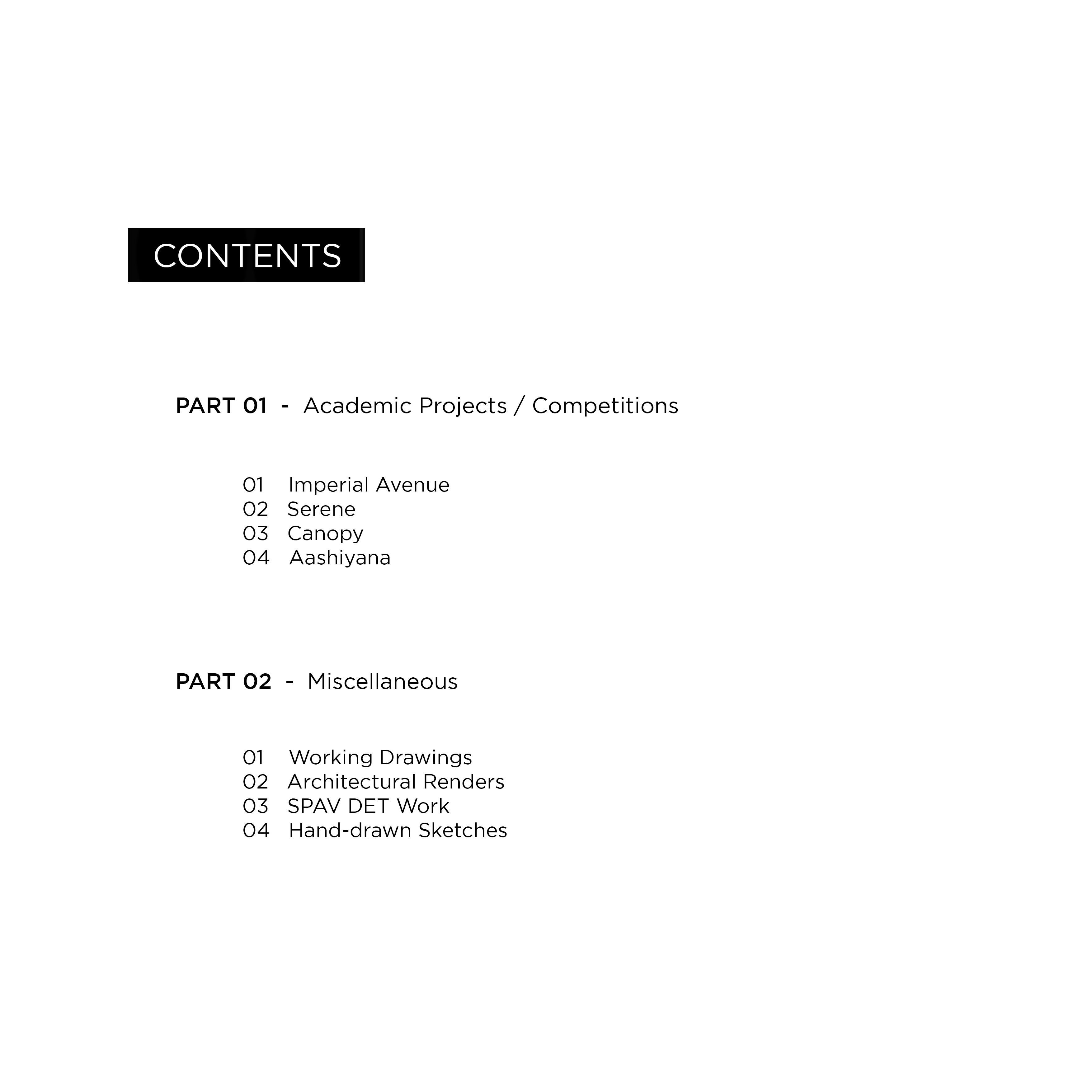 CONTENTS

PART 01 - Academic Projects / Competitions

01 Imperial Avenue
02 Serene
03 Canopy
04 Aashiyana

PART 02 - Miscellaneous

01 Working Drawings
02 Architectural Renders
03 SPAV DET Work
04 Hand-drawn Sketches